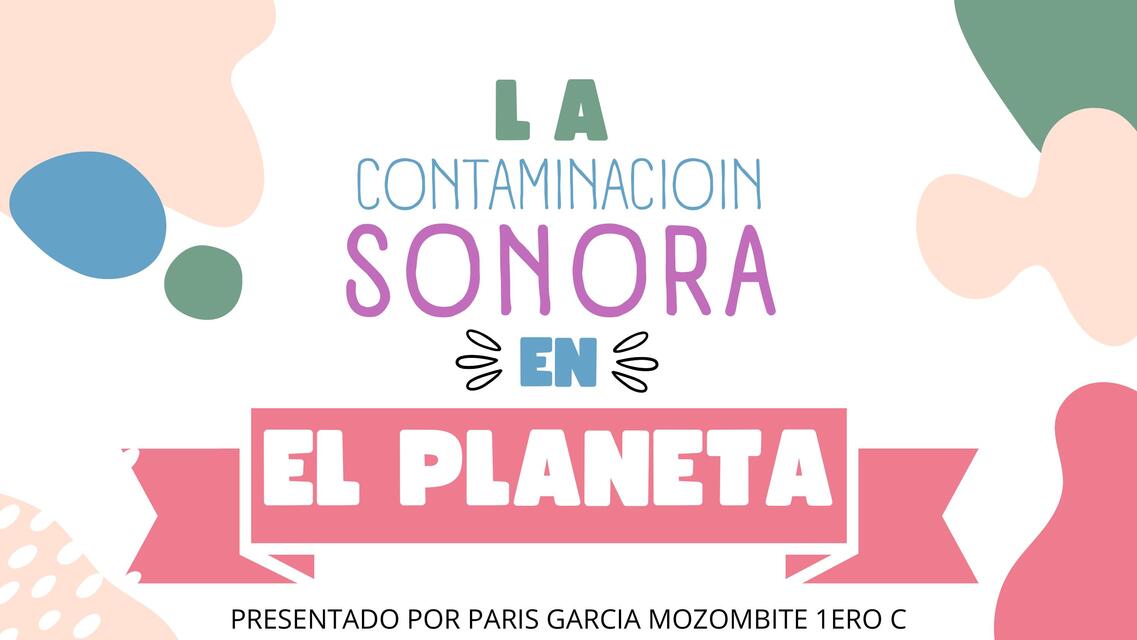 LA
CONTAMINACIOIN
SONORA
EN
EL PLANETA

PRESENTADO POR PARIS GARCIA MOZOMBITE 1ERO C